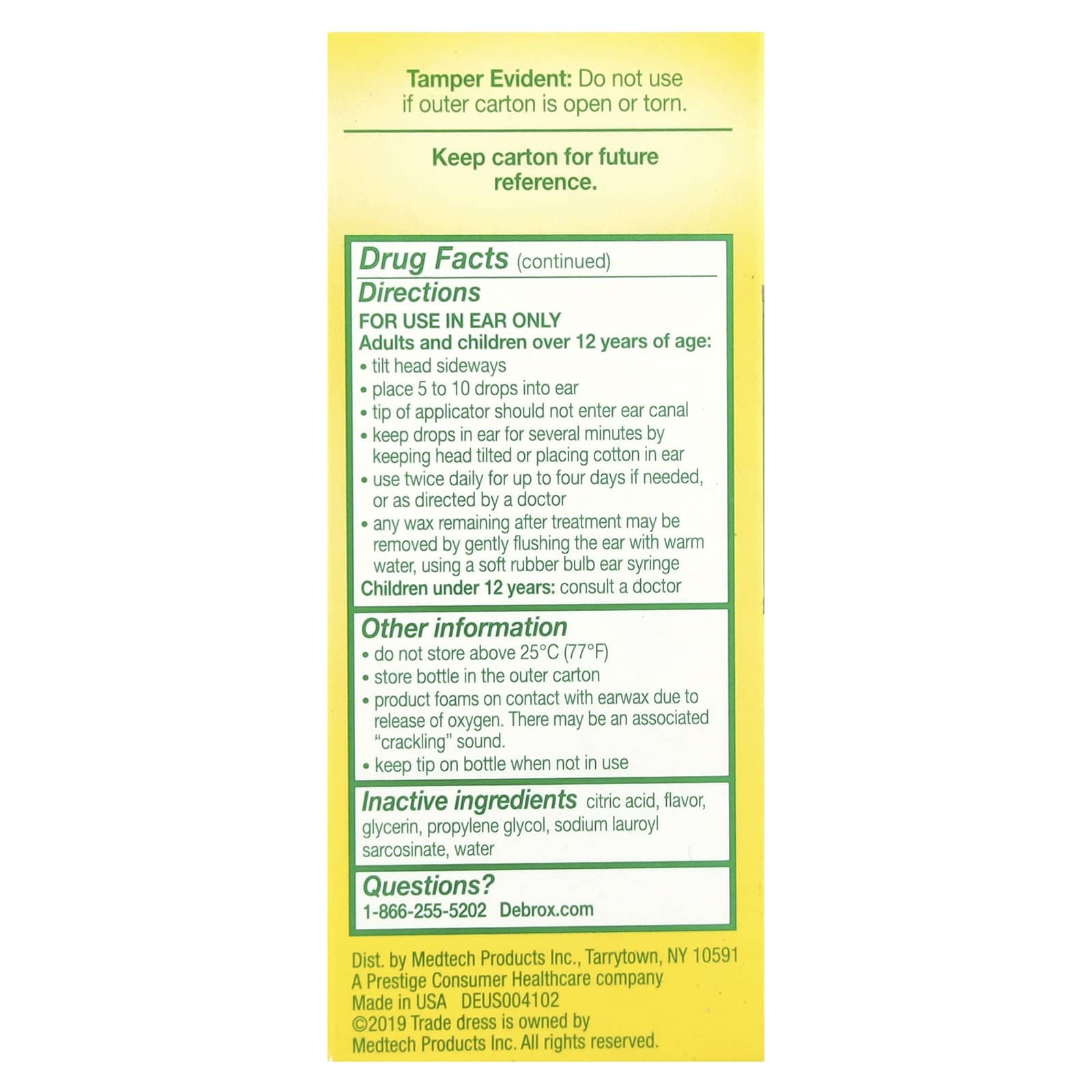 Tamper Evident: Do not use if outer carton is open or torn.

Keep carton for future reference.

Drug Facts (continued)

Directions

FOR USE IN EAR ONLY

Adults and children over 12 years of age:

• tilt head sideways
• place 5 to 10 drops into ear
• tip of applicator should not enter ear canal
• keep drops in ear for several minutes by keeping head tilted or placing cotton in ear
• use twice daily for up to four days if needed, or as directed by a doctor
• any wax remaining after treatment may be removed by gently flushing the ear with warm water, using a soft rubber bulb ear syringe

Children under 12 years: consult a doctor

Other information

• do not store above 25°C (77°F)
• store bottle in the outer carton
• product foams on contact with earwax due to release of oxygen. There may be an associated "crackling" sound.
• keep tip on bottle when not in use

Inactive ingredients citric acid, flavor, glycerin, propylene glycol, sodium lauroyl sarcosinate, water

Questions?

1-866-255-5202 Debrox.com

Dist. by Medtech Products Inc., Tarrytown, NY 10591
A Prestige Consumer Healthcare company
Made in USA DEUS004102
©2019 Trade dress is owned by Medtech Products Inc. All rights reserved.